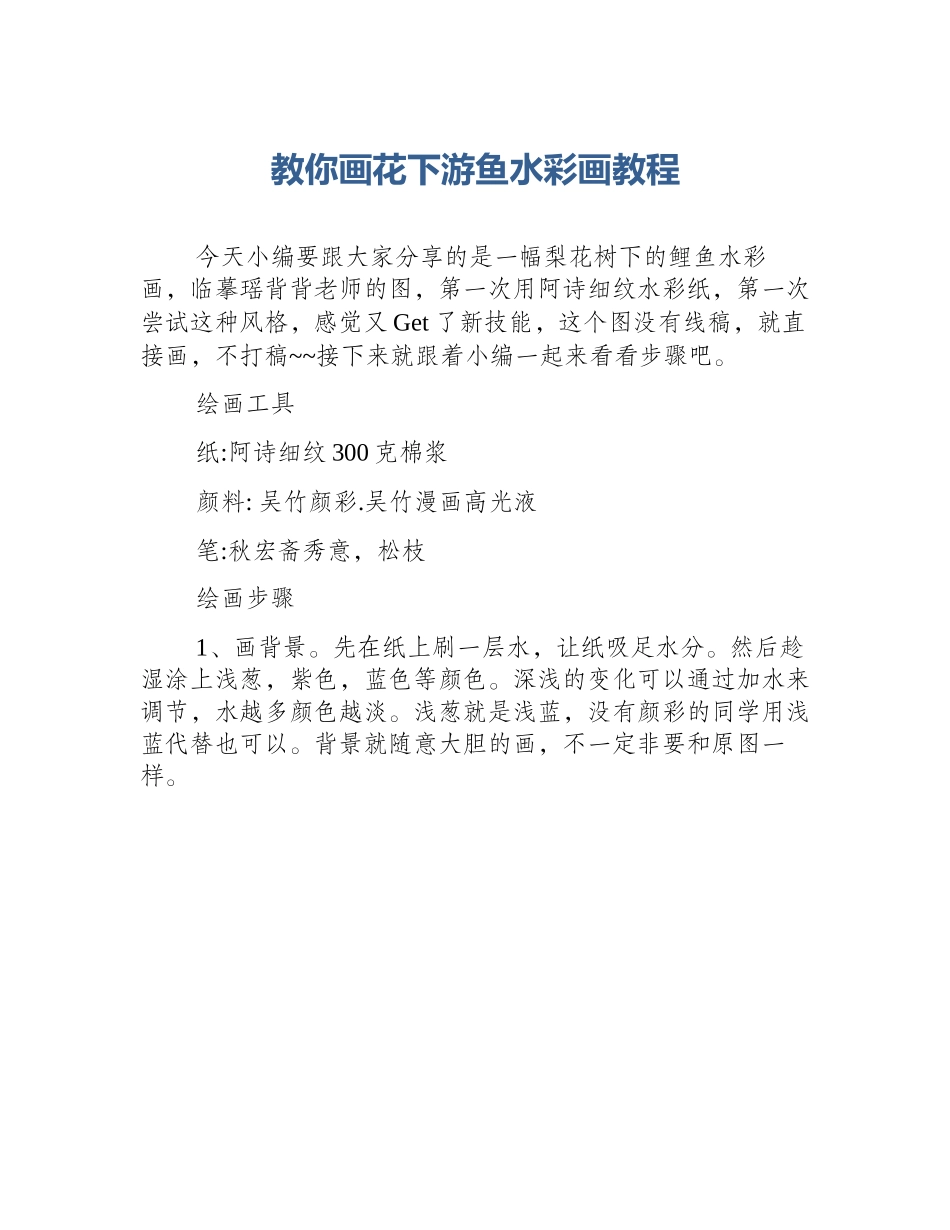 教你画花下游鱼水彩画教程

今天小编要跟大家分享的是一幅梨花树下的鲤鱼水彩画，临摹瑶背背老师的图，第一次用阿诗细纹水彩纸，第一次尝试这种风格，感觉又Get了新技能，这个图没有线稿，就直接画，不打稿~~接下来就跟着小编一起来看看步骤吧。

绘画工具

纸:阿诗细纹300克棉浆

颜料:吴竹颜彩.吴竹漫画高光液

笔:秋宏斋秀意，松枝

绘画步骤

1、画背景。先在纸上刷一层水，让纸吸足水分。然后趁湿涂上浅葱，紫色，蓝色等颜色。深浅的变化可以通过加水来调节，水越多颜色越淡。浅葱就是浅蓝，没有颜彩的同学用浅蓝代替也可以。背景就随意大胆的画，不一定非要和原图一样。